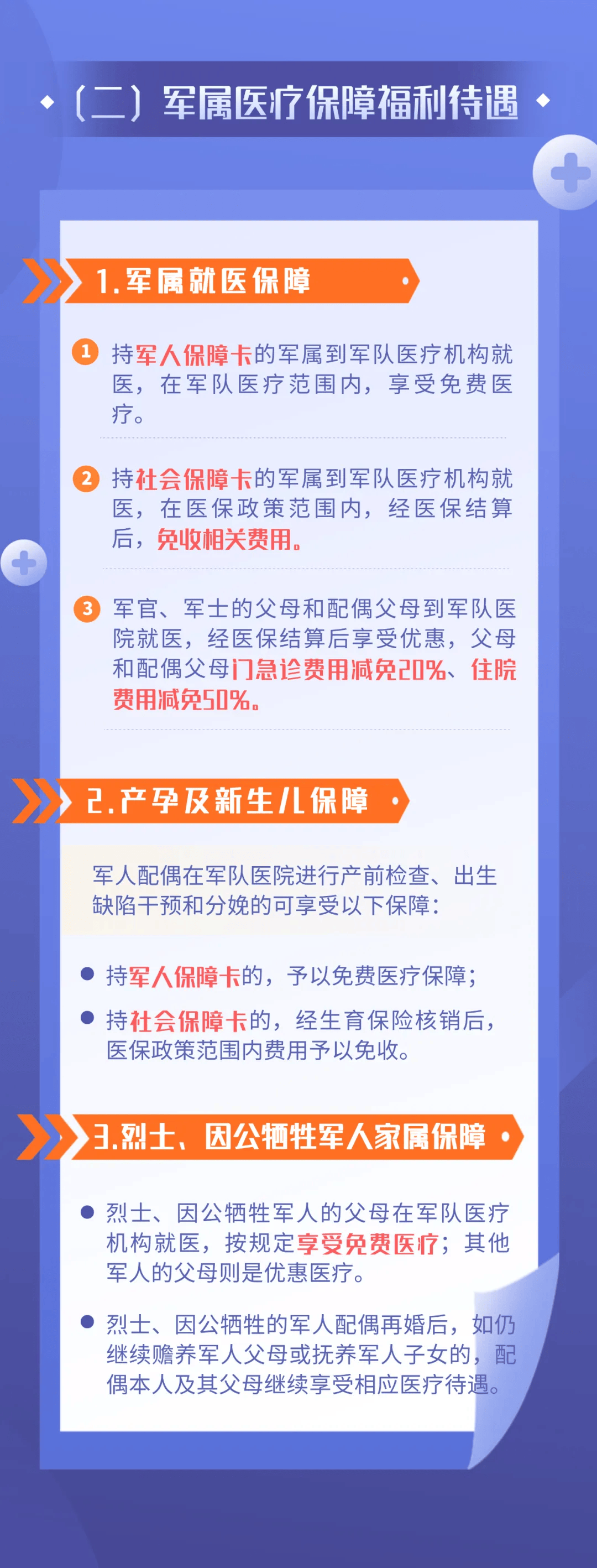 （二）军属医疗保障福利待遇

1.军属就医保障

1 持军人保障卡的军属到军队医疗机构就医，在军队医疗范围内，享受免费医疗。

2 持社会保障卡的军属到军队医疗机构就医，在医保政策范围内，经医保结算后，免收相关费用。

3 军官、军士的父母和配偶父母到军队医院就医，经医保结算后享受优惠，父母和配偶父母门急诊费用减免20%、住院费用减免50%。

2.产孕及新生儿保障

军人配偶在军队医院进行产前检查、出生缺陷干预和分娩的可享受以下保障：

持军人保障卡的，予以免费医疗保障；

持社会保障卡的，经生育保险核销后，医保政策范围内费用予以免收。

3.烈士、因公牺牲军人家属保障

烈士、因公牺牲军人的父母在军队医疗机构就医，按规定享受免费医疗；其他军人的父母则是优惠医疗。

烈士、因公牺牲的军人配偶再婚后，如仍继续赡养军人父母或抚养军人子女的，配偶本人及其父母继续享受相应医疗待遇。